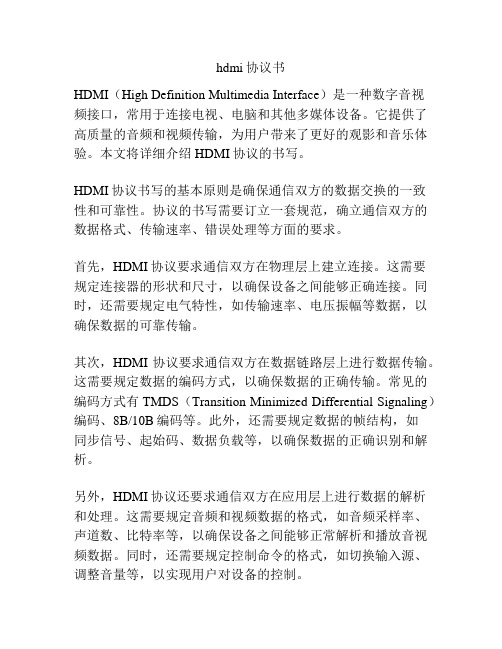 hdmi 协议书

HDMI（High Definition Multimedia Interface）是一种数字音视频接口，常用于连接电视、电脑和其他多媒体设备。它提供了高质量的音频和视频传输，为用户带来了更好的观影和音乐体验。本文将详细介绍 HDMI 协议的书写。

HDMI 协议书写的基本原则是确保通信双方的数据交换的一致性和可靠性。协议的书写需要订立一套规范，确立通信双方的数据格式、传输速率、错误处理等方面的要求。

首先，HDMI 协议要求通信双方在物理层上建立连接。这需要规定连接器的形状和尺寸，以确保设备之间能够正确连接。同时，还需要规定电气特性，如传输速率、电压振幅等数据，以确保数据的可靠传输。

其次，HDMI 协议要求通信双方在数据链路层上进行数据传输。这需要规定数据的编码方式，以确保数据的正确传输。常见的编码方式有 TMDS（Transition Minimized Differential Signaling）编码、8B/10B 编码等。此外，还需要规定数据的帧结构，如同步信号、起始码、数据负载等，以确保数据的正确识别和解析。

另外，HDMI 协议还要求通信双方在应用层上进行数据的解析和处理。这需要规定音频和视频数据的格式，如音频采样率、声道数、比特率等，以确保设备之间能够正常解析和播放音视频数据。同时，还需要规定控制命令的格式，如切换输入源、调整音量等，以实现用户对设备的控制。